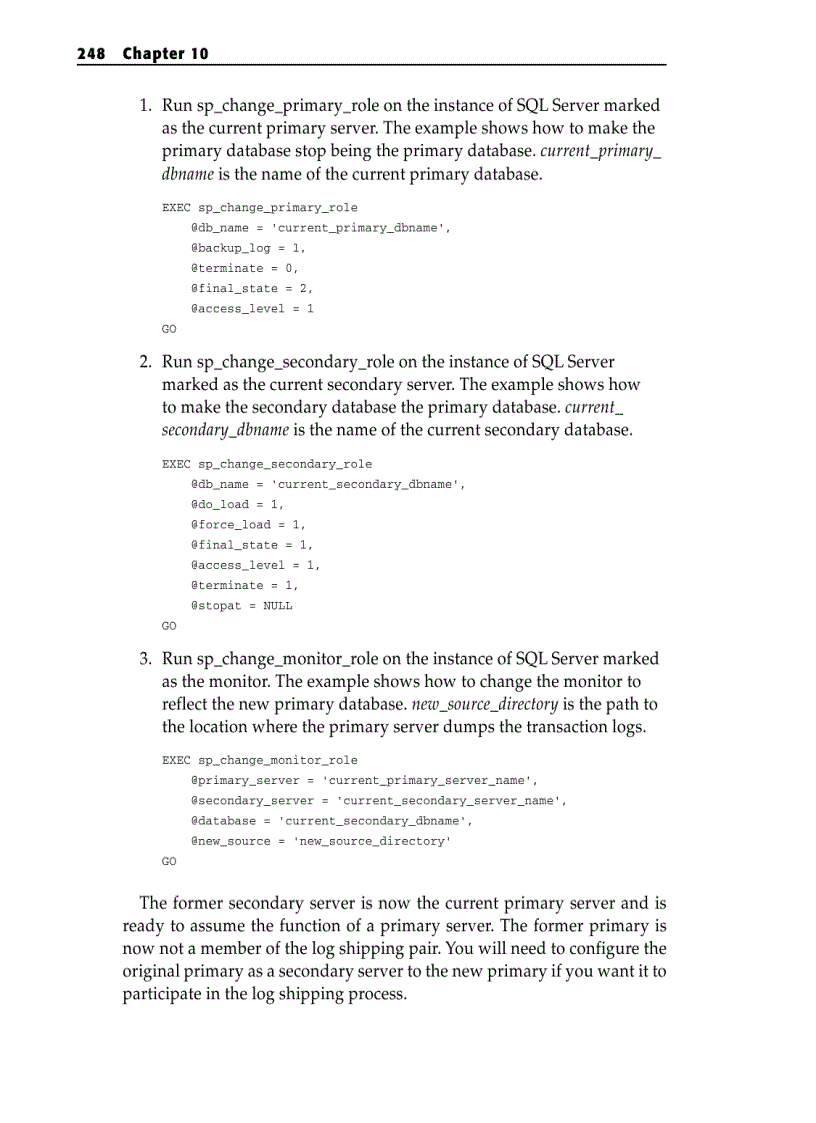 248 Chapter 10

1. Run sp_change_primary_role on the instance of SQL Server marked as the current primary server. The example shows how to make the primary database stop being the primary database. current_primary_dbname is the name of the current primary database.

EXEC sp_change_primary_role
    @db_name = 'current_primary_dbname',
    @backup_log = 1,
    @terminate = 0,
    @final_state = 2,
    @access_level = 1
GO

2. Run sp_change_secondary_role on the instance of SQL Server marked as the current secondary server. The example shows how to make the secondary database the primary database. current_secondary_dbname is the name of the current secondary database.

EXEC sp_change_secondary_role
    @db_name = 'current_secondary_dbname',
    @do_load = 1,
    @force_load = 1,
    @final_state = 1,
    @access_level = 1,
    @terminate = 1,
    @stopat = NULL
GO

3. Run sp_change_monitor_role on the instance of SQL Server marked as the monitor. The example shows how to change the monitor to reflect the new primary database. new_source_directory is the path to the location where the primary server dumps the transaction logs.

EXEC sp_change_monitor_role
    @primary_server = 'current_primary_server_name',
    @secondary_server = 'current_secondary_server_name',
    @database = 'current_secondary_dbname',
    @new_source = 'new_source_directory'
GO

The former secondary server is now the current primary server and is ready to assume the function of a primary server. The former primary is now not a member of the log shipping pair. You will need to configure the original primary as a secondary server to the new primary if you want it to participate in the log shipping process.